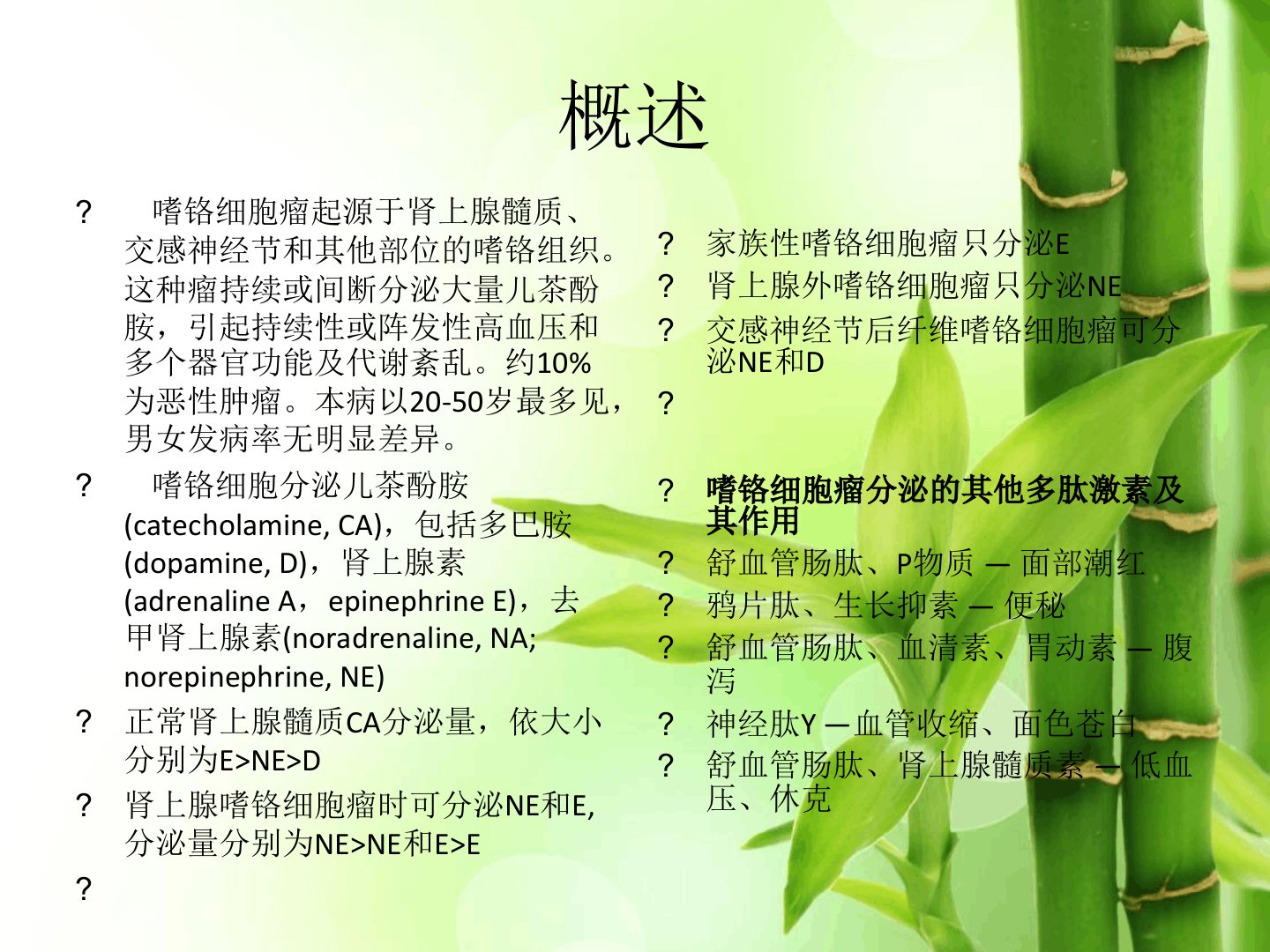 概述

? 嗜铬细胞瘤起源于肾上腺髓质、交感神经节和其他部位的嗜铬组织。这种瘤持续或间断分泌大量儿茶酚胺，引起持续性或阵发性高血压和多个器官功能及代谢紊乱。约10%为恶性肿瘤。本病以20-50岁最多见，男女发病率无明显差异。

? 嗜铬细胞分泌儿茶酚胺(catecholamine, CA)，包括多巴胺(dopamine, D)，肾上腺素(adrenaline A，epinephrine E)，去甲肾上腺素(noradrenaline, NA; norepinephrine, NE)

? 正常肾上腺髓质CA分泌量，依大小分别为E>NE>D

? 肾上腺嗜铬细胞瘤时可分泌NE和E,分泌量分别为NE>NE和E>E

?

? 家族性嗜铬细胞瘤只分泌E

? 肾上腺外嗜铬细胞瘤只分泌NE

? 交感神经节后纤维嗜铬细胞瘤可分泌NE和D

?

? 嗜铬细胞瘤分泌的其他多肽激素及其作用

? 舒血管肠肽、P物质 — 面部潮红

? 鸦片肽、生长抑素 — 便秘

? 舒血管肠肽、血清素、胃动素 — 腹泻

? 神经肽Y — 血管收缩、面色苍白

? 舒血管肠肽、肾上腺髓质素 — 低血压、休克